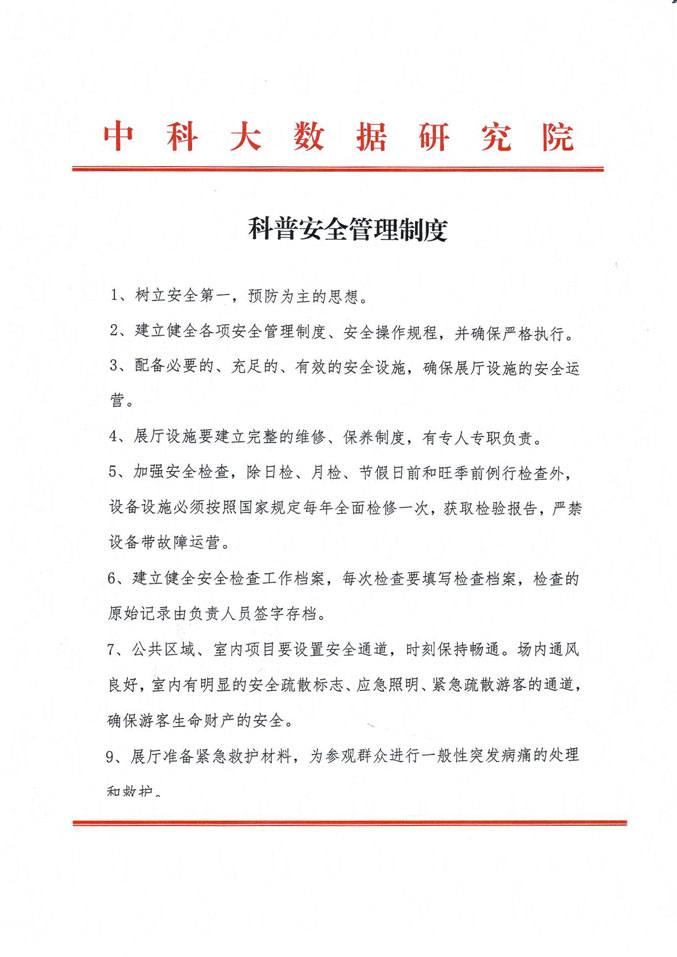 中科大数据研究院

科普安全管理制度

1、树立安全第一，预防为主的思想。

2、建立健全各项安全管理制度、安全操作规程，并确保严格执行。

3、配备必要的、充足的、有效的安全设施，确保展厅设施的安全运营。

4、展厅设施要建立完整的维修、保养制度，有专人专职负责。

5、加强安全检查，除日检、月检、节假日前和旺季前例行检查外，设备设施必须按照国家规定每年全面检修一次，获取检验报告，严禁设备带故障运营。

6、建立健全安全检查工作档案，每次检查要填写检查档案，检查的原始记录由负责人员签字存档。

7、公共区域、室内项目要设置安全通道，时刻保持畅通。场内通风良好，室内有明显的安全疏散标志、应急照明、紧急疏散游客的通道，确保游客生命财产的安全。

9、展厅准备紧急救护材料，为参观群众进行一般性突发病痛的处理和救护。